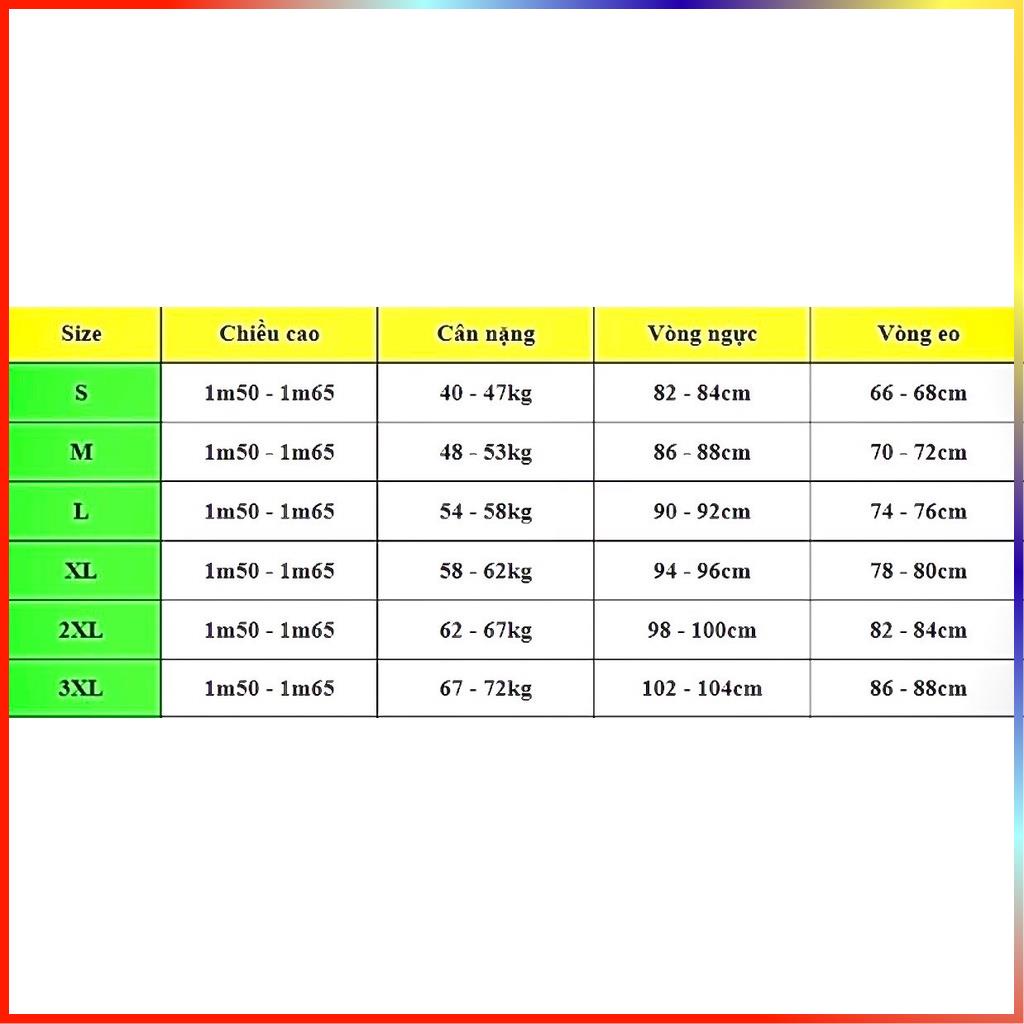 | Size | Chiều cao | Cân nặng | Vòng ngực | Vòng eo |
|---|---|---|---|---|
| S | 1m50 - 1m65 | 40 - 47kg | 82 - 84cm | 66 - 68cm |
| M | 1m50 - 1m65 | 48 - 53kg | 86 - 88cm | 70 - 72cm |
| L | 1m50 - 1m65 | 54 - 58kg | 90 - 92cm | 74 - 76cm |
| XL | 1m50 - 1m65 | 58 - 62kg | 94 - 96cm | 78 - 80cm |
| 2XL | 1m50 - 1m65 | 62 - 67kg | 98 - 100cm | 82 - 84cm |
| 3XL | 1m50 - 1m65 | 67 - 72kg | 102 - 104cm | 86 - 88cm |